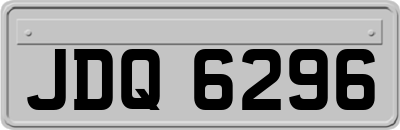 JDQ 6296